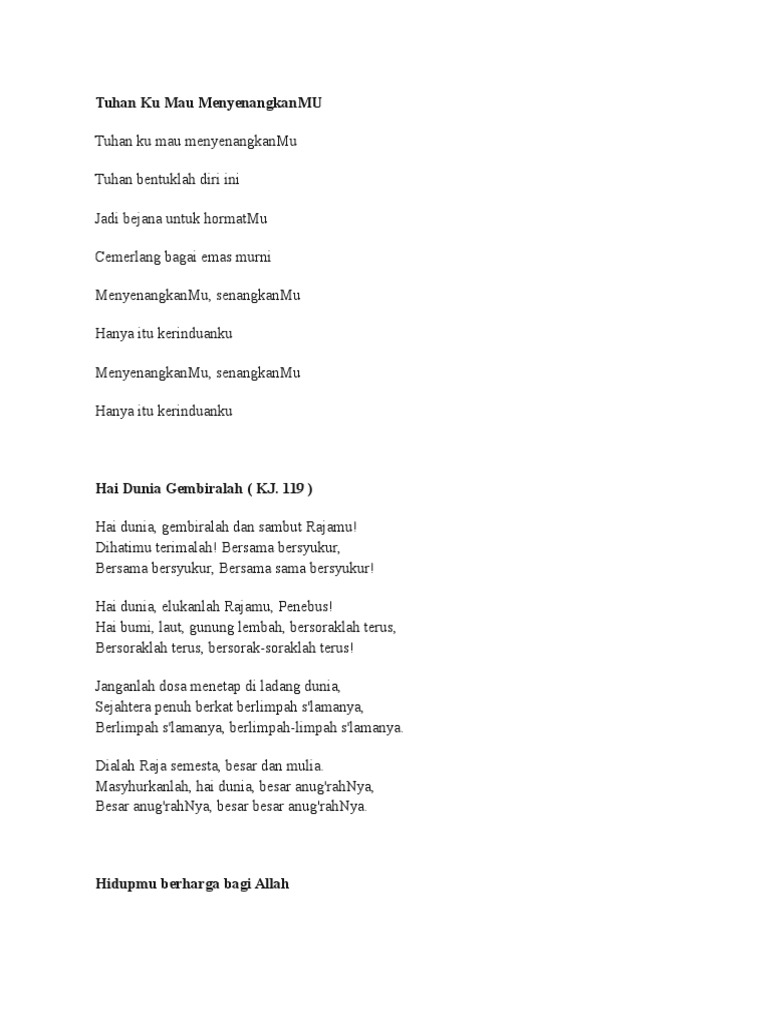 Tuhan Ku Mau MenyenangkanMU

Tuhan ku mau menyenangkanMu

Tuhan bentuklah diri ini

Jadi bejana untuk hormatMu

Cemerlang bagai emas murni

MenyenangkanMu, senangkanMu

Hanya itu kerinduanku

MenyenangkanMu, senangkanMu

Hanya itu kerinduanku

Hai Dunia Gembiralah ( KJ. 119 )

Hai dunia, gembiralah dan sambut Rajamu!
Dihatimu terimalah! Bersama bersyukur,
Bersama bersyukur, Bersama sama bersyukur!

Hai dunia, elukanlah Rajamu, Penebus!
Hai bumi, laut, gunung lembah, bersoraklah terus,
Bersoraklah terus, bersorak-soraklah terus!

Janganlah dosa menetap di ladang dunia,
Sejahtera penuh berkat berlimpah s'lamanya,
Berlimpah s'lamanya, berlimpah-limpah s'lamanya.

Dialah Raja semesta, besar dan mulia.
Masyhurkanlah, hai dunia, besar anug'rahNya,
Besar anug'rahNya, besar besar anug'rahNya.

Hidupmu berharga bagi Allah